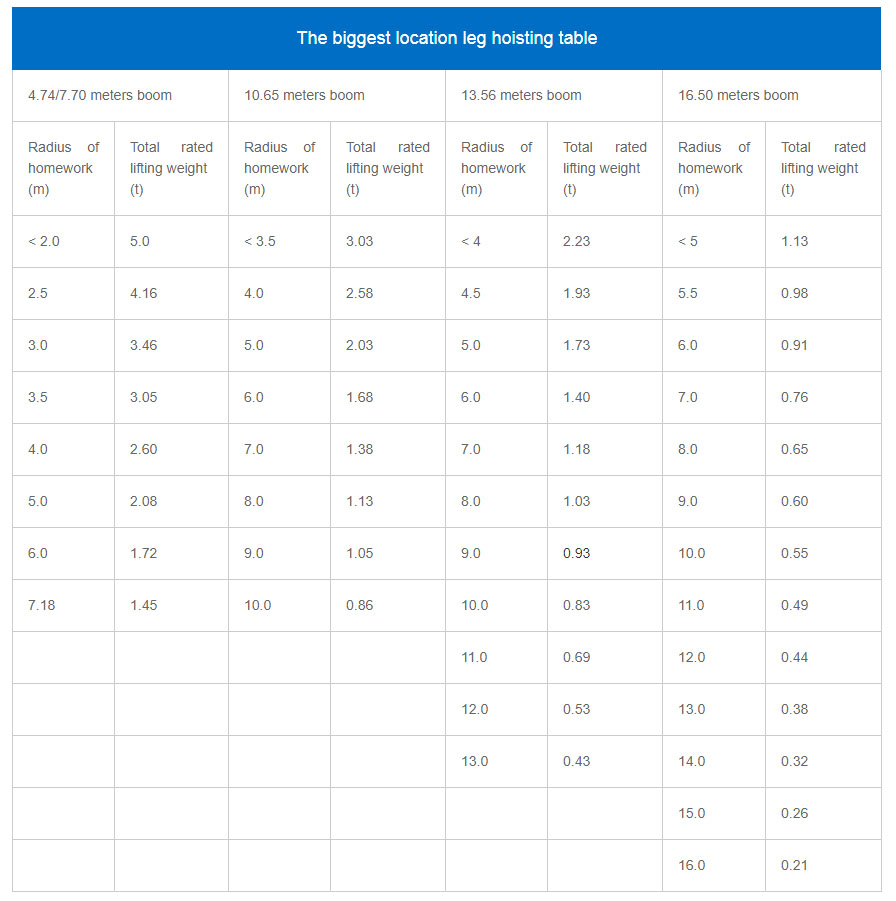 The biggest location leg hoisting table

| 4.74/7.70 meters boom | | 10.65 meters boom | | 13.56 meters boom | | 16.50 meters boom | |
|---|---|---|---|---|---|---|---|
| Radius of homework (m) | Total rated lifting weight (t) | Radius of homework (m) | Total rated lifting weight (t) | Radius of homework (m) | Total rated lifting weight (t) | Radius of homework (m) | Total rated lifting weight (t) |
| < 2.0 | 5.0 | < 3.5 | 3.03 | < 4 | 2.23 | < 5 | 1.13 |
| 2.5 | 4.16 | 4.0 | 2.58 | 4.5 | 1.93 | 5.5 | 0.98 |
| 3.0 | 3.46 | 5.0 | 2.03 | 5.0 | 1.73 | 6.0 | 0.91 |
| 3.5 | 3.05 | 6.0 | 1.68 | 6.0 | 1.40 | 7.0 | 0.76 |
| 4.0 | 2.60 | 7.0 | 1.38 | 7.0 | 1.18 | 8.0 | 0.65 |
| 5.0 | 2.08 | 8.0 | 1.13 | 8.0 | 1.03 | 9.0 | 0.60 |
| 6.0 | 1.72 | 9.0 | 1.05 | 9.0 | 0.93 | 10.0 | 0.55 |
| 7.18 | 1.45 | 10.0 | 0.86 | 10.0 | 0.83 | 11.0 | 0.49 |
| | | | | 11.0 | 0.69 | 12.0 | 0.44 |
| | | | | 12.0 | 0.53 | 13.0 | 0.38 |
| | | | | 13.0 | 0.43 | 14.0 | 0.32 |
| | | | | | | 15.0 | 0.26 |
| | | | | | | 16.0 | 0.21 |